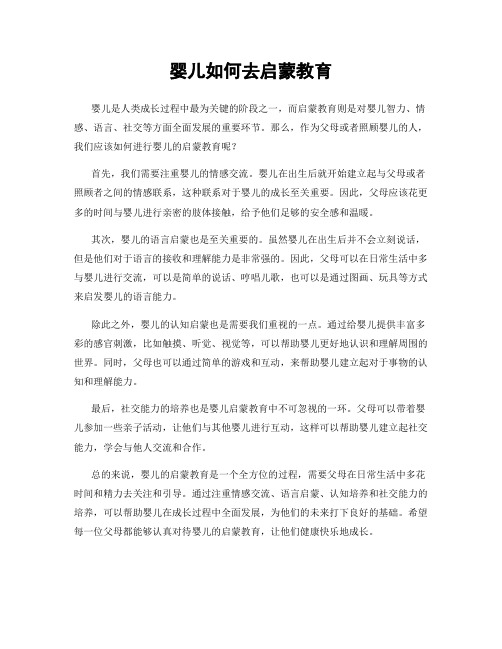 婴儿如何去启蒙教育

婴儿是人类成长过程中最为关键的阶段之一，而启蒙教育则是对婴儿智力、情感、语言、社交等方面全面发展的重要环节。那么，作为父母或者照顾婴儿的人，我们应该如何进行婴儿的启蒙教育呢？

首先，我们需要注重婴儿的情感交流。婴儿在出生后就开始建立起与父母或者照顾者之间的情感联系，这种联系对于婴儿的成长至关重要。因此，父母应该花更多的时间与婴儿进行亲密的肢体接触，给予他们足够的安全感和温暖。

其次，婴儿的语言启蒙也是至关重要的。虽然婴儿在出生后并不会立刻说话，但是他们对于语言的接收和理解能力是非常强的。因此，父母可以在日常生活中多与婴儿进行交流，可以是简单的说话、哼唱儿歌，也可以是通过图画、玩具等方式来启发婴儿的语言能力。

除此之外，婴儿的认知启蒙也是需要我们重视的一点。通过给婴儿提供丰富多彩的感官刺激，比如触摸、听觉、视觉等，可以帮助婴儿更好地认识和理解周围的世界。同时，父母也可以通过简单的游戏和互动，来帮助婴儿建立起对于事物的认知和理解能力。

最后，社交能力的培养也是婴儿启蒙教育中不可忽视的一环。父母可以带着婴儿参加一些亲子活动，让他们与其他婴儿进行互动，这样可以帮助婴儿建立起社交能力，学会与他人交流和合作。

总的来说，婴儿的启蒙教育是一个全方位的过程，需要父母在日常生活中多花时间和精力去关注和引导。通过注重情感交流、语言启蒙、认知培养和社交能力的培养，可以帮助婴儿在成长过程中全面发展，为他们的未来打下良好的基础。希望每一位父母都能够认真对待婴儿的启蒙教育，让他们健康快乐地成长。